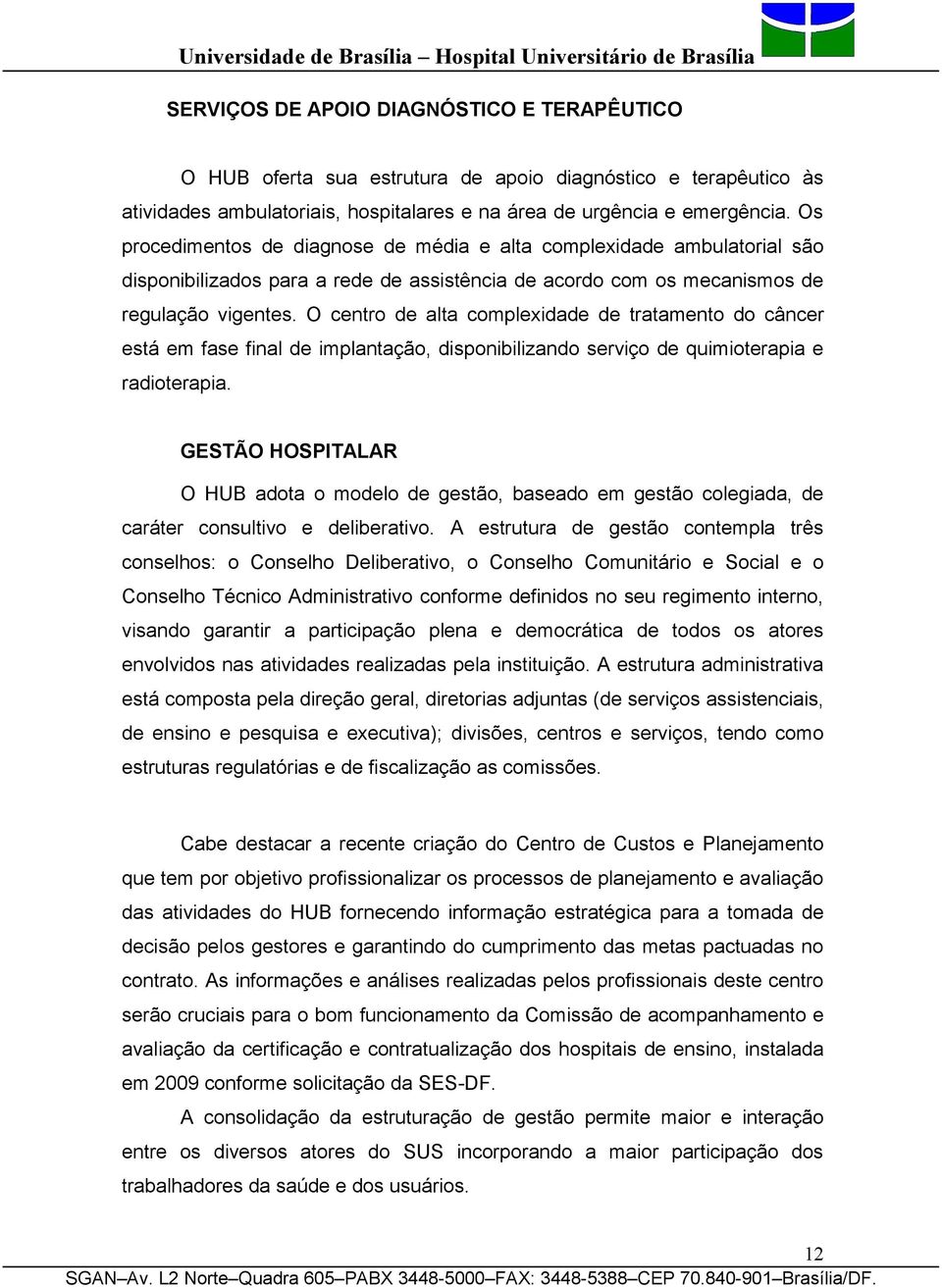 Universidade de Brasília – Hospital Universitário de Brasília

SERVIÇOS DE APOIO DIAGNÓSTICO E TERAPÊUTICO

O HUB oferta sua estrutura de apoio diagnóstico e terapêutico às atividades ambulatoriais, hospitalares e na área de urgência e emergência. Os procedimentos de diagnose de média e alta complexidade ambulatorial são disponibilizados para a rede de assistência de acordo com os mecanismos de regulação vigentes. O centro de alta complexidade de tratamento do câncer está em fase final de implantação, disponibilizando serviço de quimioterapia e radioterapia.

GESTÃO HOSPITALAR

O HUB adota o modelo de gestão, baseado em gestão colegiada, de caráter consultivo e deliberativo. A estrutura de gestão contempla três conselhos: o Conselho Deliberativo, o Conselho Comunitário e Social e o Conselho Técnico Administrativo conforme definidos no seu regimento interno, visando garantir a participação plena e democrática de todos os atores envolvidos nas atividades realizadas pela instituição. A estrutura administrativa está composta pela direção geral, diretorias adjuntas (de serviços assistenciais, de ensino e pesquisa e executiva); divisões, centros e serviços, tendo como estruturas regulatórias e de fiscalização as comissões.

Cabe destacar a recente criação do Centro de Custos e Planejamento que tem por objetivo profissionalizar os processos de planejamento e avaliação das atividades do HUB fornecendo informação estratégica para a tomada de decisão pelos gestores e garantindo do cumprimento das metas pactuadas no contrato. As informações e análises realizadas pelos profissionais deste centro serão cruciais para o bom funcionamento da Comissão de acompanhamento e avaliação da certificação e contratualização dos hospitais de ensino, instalada em 2009 conforme solicitação da SES-DF.

A consolidação da estruturação de gestão permite maior e interação entre os diversos atores do SUS incorporando a maior participação dos trabalhadores da saúde e dos usuários.

12

SGAN–Av. L2 Norte–Quadra 605–PABX 3448-5000–FAX: 3448-5388–CEP 70.840-901–Brasília/DF.